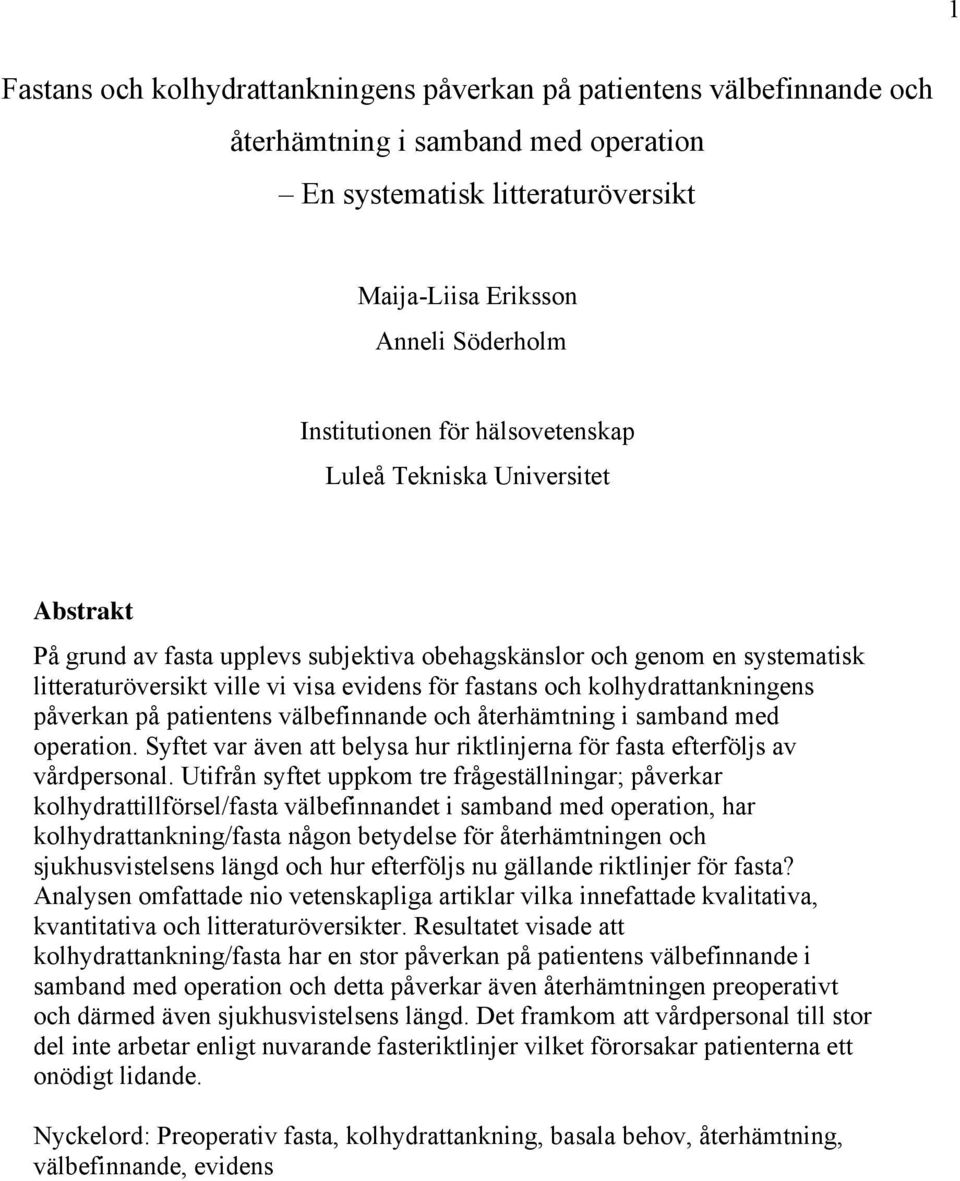 1

Fastans och kolhydrattankningens påverkan på patientens välbefinnande och återhämtning i samband med operation
– En systematisk litteraturöversikt

Maija-Liisa Eriksson
Anneli Söderholm

Institutionen för hälsovetenskap
Luleå Tekniska Universitet

Abstrakt
På grund av fasta upplevs subjektiva obehagskänslor och genom en systematisk litteraturöversikt ville vi visa evidens för fastans och kolhydrattankningens påverkan på patientens välbefinnande och återhämtning i samband med operation. Syftet var även att belysa hur riktlinjerna för fasta efterföljs av vårdpersonal. Utifrån syftet uppkom tre frågeställningar; påverkar kolhydrattillförsel/fasta välbefinnandet i samband med operation, har kolhydrattankning/fasta någon betydelse för återhämtningen och sjukhusvistelsens längd och hur efterföljs nu gällande riktlinjer för fasta? Analysen omfattade nio vetenskapliga artiklar vilka innefattade kvalitativa, kvantitativa och litteraturöversikter. Resultatet visade att kolhydrattankning/fasta har en stor påverkan på patientens välbefinnande i samband med operation och detta påverkar även återhämtningen preoperativt och därmed även sjukhusvistelsens längd. Det framkom att vårdpersonal till stor del inte arbetar enligt nuvarande fasteriktlinjer vilket förorsakar patienterna ett onödigt lidande.

Nyckelord: Preoperativ fasta, kolhydrattankning, basala behov, återhämtning, välbefinnande, evidens